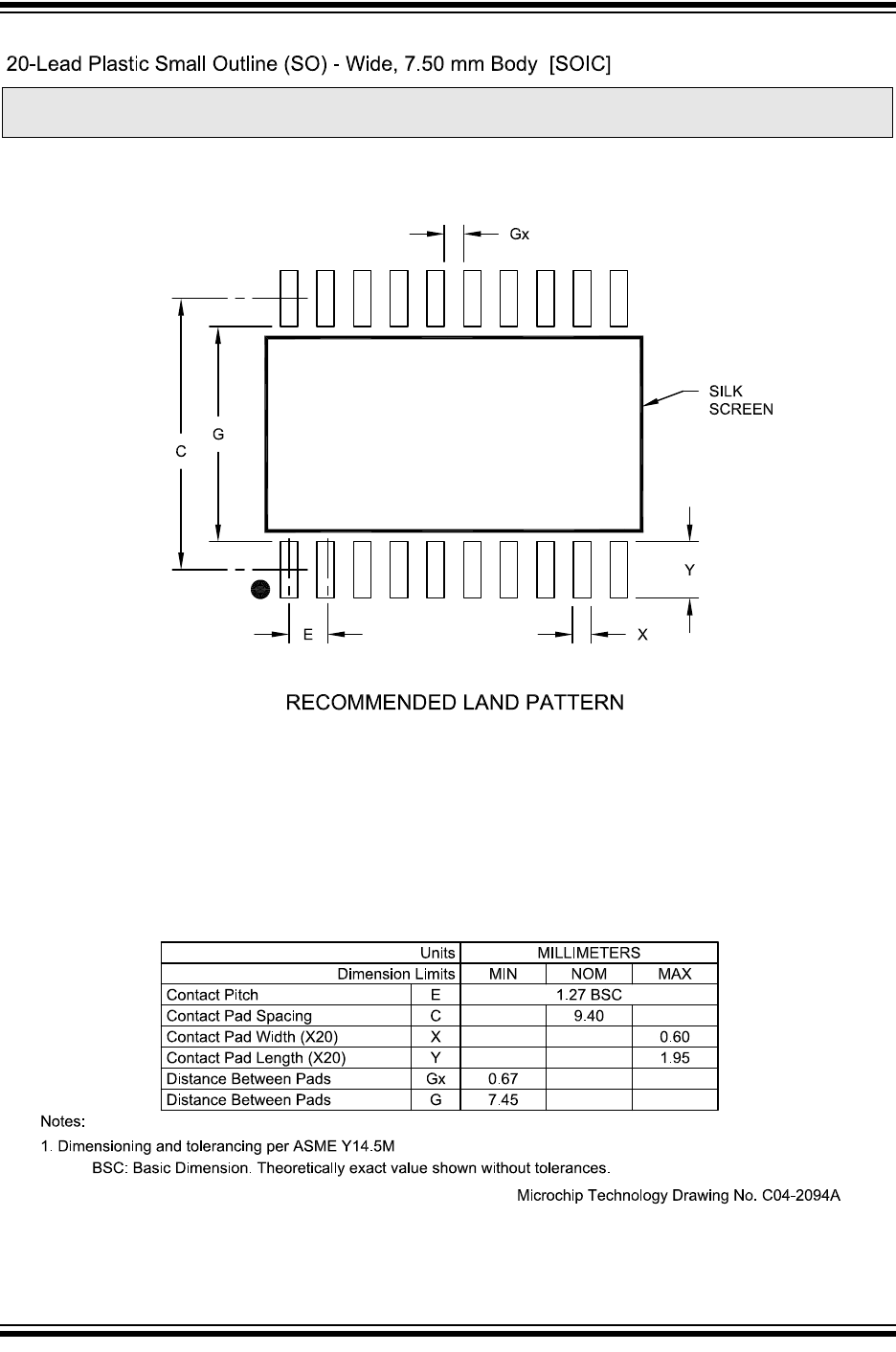 20-Lead Plastic Small Outline (SO) - Wide, 7.50 mm Body [SOIC]

Gx

SILK SCREEN

C

G

Y

E

X

RECOMMENDED LAND PATTERN

| Units | | MILLIMETERS | | |
|---|---|---|---|---|
| Dimension Limits | | MIN | NOM | MAX |
| Contact Pitch | E | 1.27 BSC | | |
| Contact Pad Spacing | C | | 9.40 | |
| Contact Pad Width (X20) | X | | | 0.60 |
| Contact Pad Length (X20) | Y | | | 1.95 |
| Distance Between Pads | Gx | 0.67 | | |
| Distance Between Pads | G | 7.45 | | |

Notes:
1. Dimensioning and tolerancing per ASME Y14.5M
BSC: Basic Dimension. Theoretically exact value shown without tolerances.

Microchip Technology Drawing No. C04-2094A